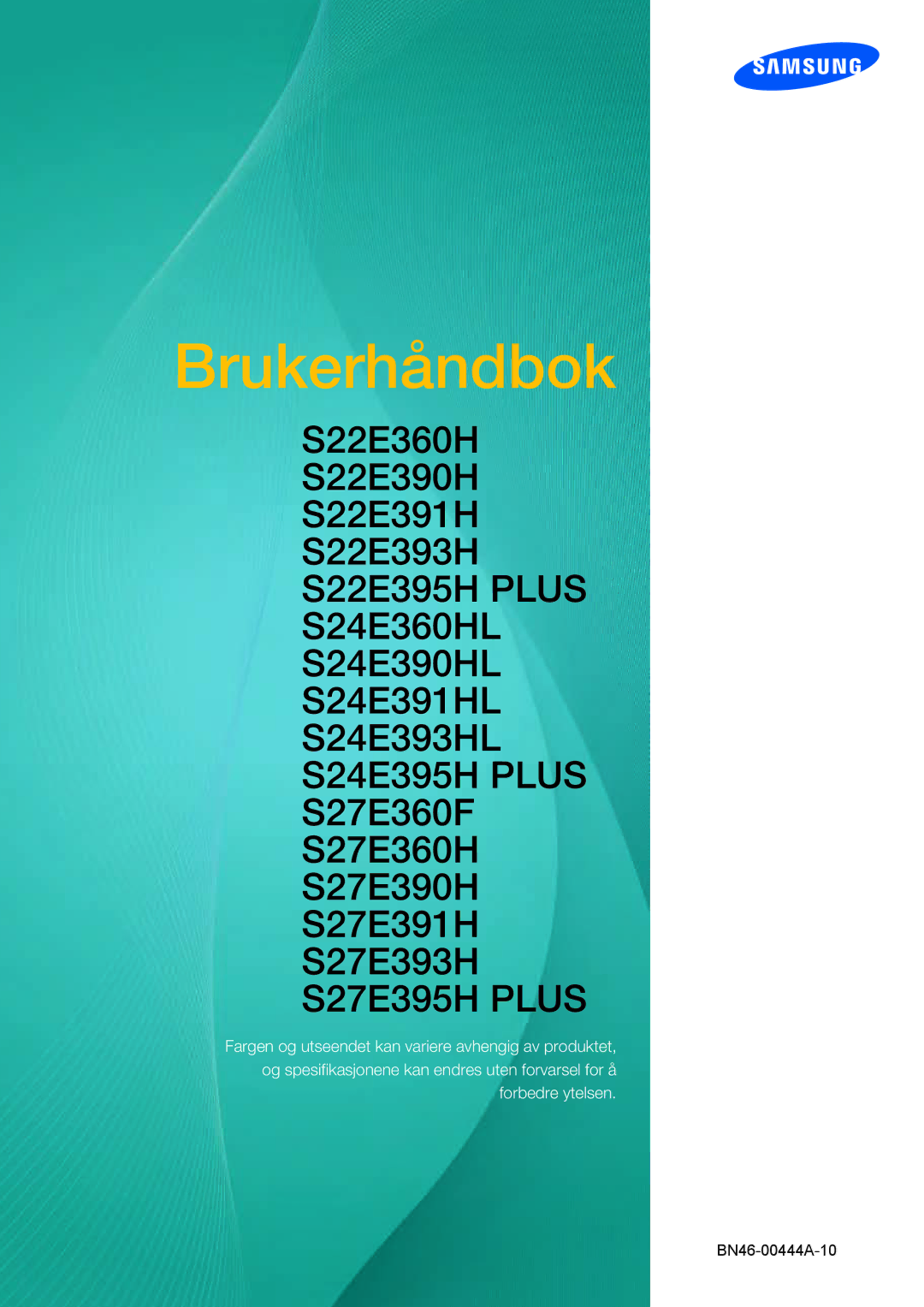 SAMSUNG

Brukerhåndbok

S22E360H
S22E390H
S22E391H
S22E393H
S22E395H PLUS
S24E360HL
S24E390HL
S24E391HL
S24E393HL
S24E395H PLUS
S27E360F
S27E360H
S27E390H
S27E391H
S27E393H
S27E395H PLUS

Fargen og utseendet kan variere avhengig av produktet, og spesifikasjonene kan endres uten forvarsel for å forbedre ytelsen.

BN46-00444A-10